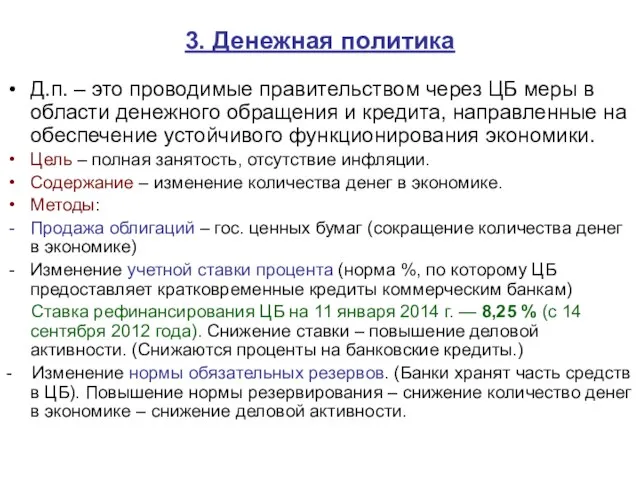 3. Денежная политика

• Д.п. – это проводимые правительством через ЦБ меры в области денежного обращения и кредита, направленные на обеспечение устойчивого функционирования экономики.

• Цель – полная занятость, отсутствие инфляции.

• Содержание – изменение количества денег в экономике.

• Методы:

- Продажа облигаций – гос. ценных бумаг (сокращение количества денег в экономике)

- Изменение учетной ставки процента (норма %, по которому ЦБ предоставляет кратковременные кредиты коммерческим банкам)

Ставка рефинансирования ЦБ на 11 января 2014 г. — 8,25 % (с 14 сентября 2012 года). Снижение ставки – повышение деловой активности. (Снижаются проценты на банковские кредиты.)

- Изменение нормы обязательных резервов. (Банки хранят часть средств в ЦБ). Повышение нормы резервирования – снижение количество денег в экономике – снижение деловой активности.